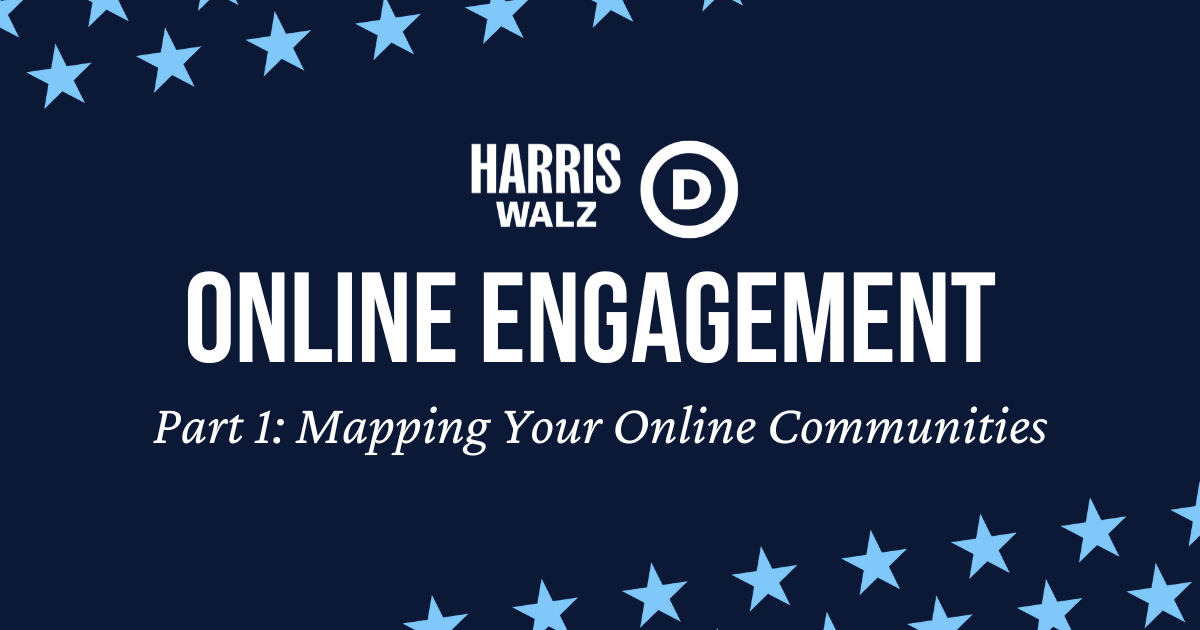 HARRIS
WALZ

D

ONLINE ENGAGEMENT

Part 1: Mapping Your Online Communities